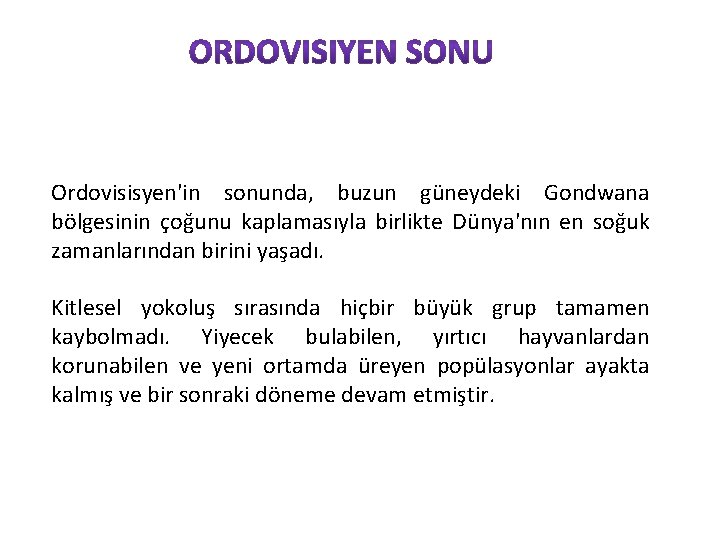 ORDOVISIYEN SONU

Ordovisisyen'in sonunda, buzun güneydeki Gondwana bölgesinin çoğunu kaplamasıyla birlikte Dünya'nın en soğuk zamanlarından birini yaşadı.

Kitlesel yokoluş sırasında hiçbir büyük grup tamamen kaybolmadı. Yiyecek bulabilen, yırtıcı hayvanlardan korunabilen ve yeni ortamda üreyen popülasyonlar ayakta kalmış ve bir sonraki döneme devam etmiştir.